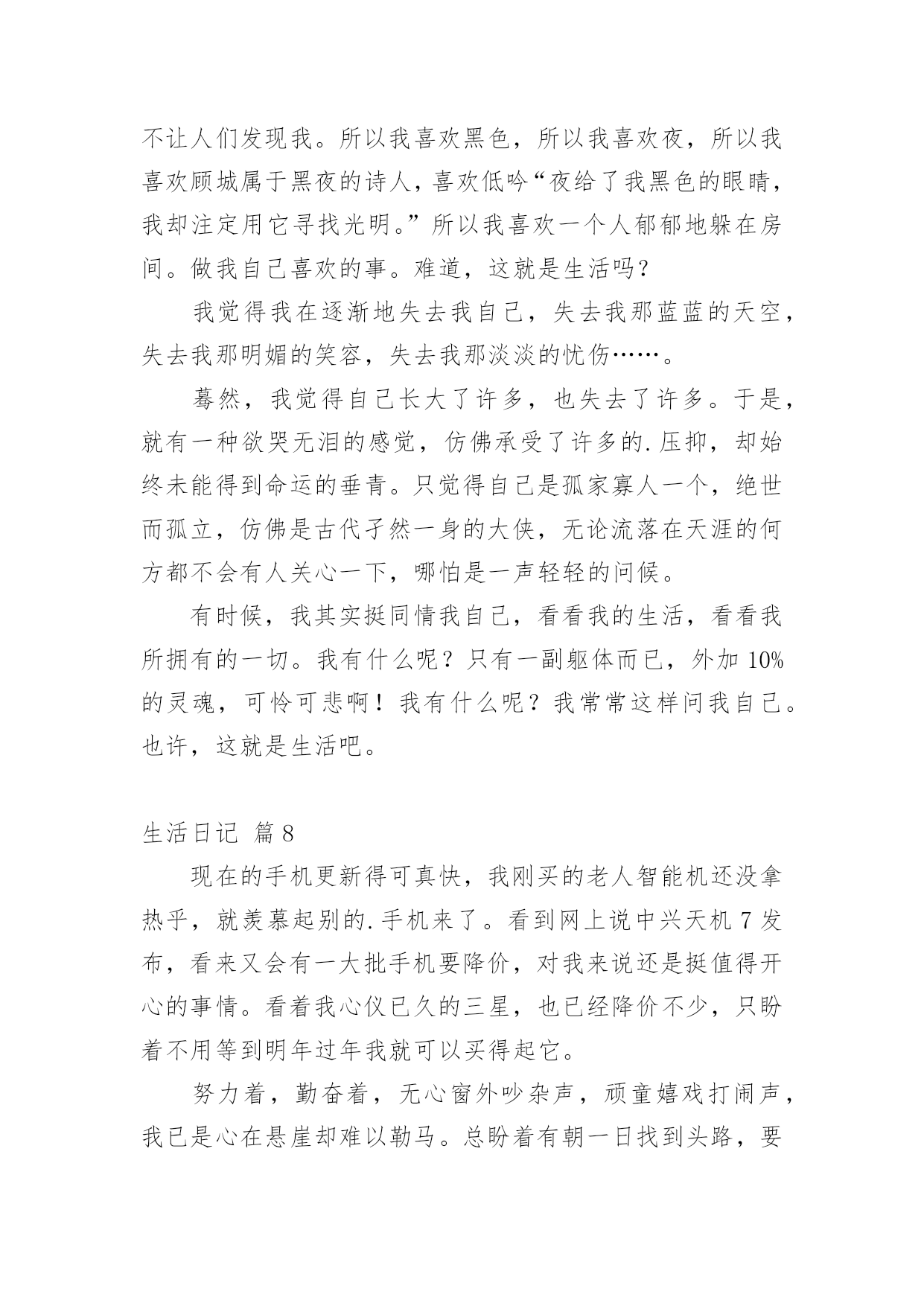 不让人们发现我。所以我喜欢黑色，所以我喜欢夜，所以我喜欢顾城属于黑夜的诗人，喜欢低吟“夜给了我黑色的眼睛，我却注定用它寻找光明。”所以我喜欢一个人郁郁地躲在房间。做我自己喜欢的事。难道，这就是生活吗？

我觉得我在逐渐地失去我自己，失去我那蓝蓝的天空，失去我那明媚的笑容，失去我那淡淡的忧伤……。

蓦然，我觉得自己长大了许多，也失去了许多。于是，就有一种欲哭无泪的感觉，仿佛承受了许多的.压抑，却始终未能得到命运的垂青。只觉得自己是孤家寡人一个，绝世而孤立，仿佛是古代孑然一身的大侠，无论流落在天涯的何方都不会有人关心一下，哪怕是一声轻轻的问候。

有时候，我其实挺同情我自己，看看我的生活，看看我所拥有的一切。我有什么呢？只有一副躯体而已，外加 10%的灵魂，可怜可悲啊！我有什么呢？我常常这样问我自己。也许，这就是生活吧。

生活日记 篇 8

现在的手机更新得可真快，我刚买的老人智能机还没拿热乎，就羡慕起别的.手机来了。看到网上说中兴天机 7 发布，看来又会有一大批手机要降价，对我来说还是挺值得开心的事情。看着我心仪已久的三星，也已经降价不少，只盼着不用等到明年过年我就可以买得起它。

努力着，勤奋着，无心窗外吵杂声，顽童嬉戏打闹声，我已是心在悬崖却难以勒马。总盼着有朝一日找到头路，要